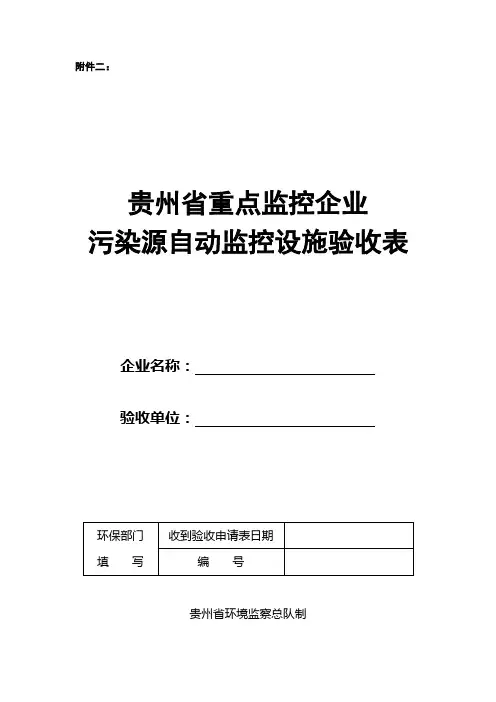 附件二：

贵州省重点监控企业
污染源自动监控设施验收表

企业名称：

验收单位：

| 环保部门 | 收到验收申请表日期 |  |
|---|---|---|
| 填　　写 | 编　　号 |  |

贵州省环境监察总队制